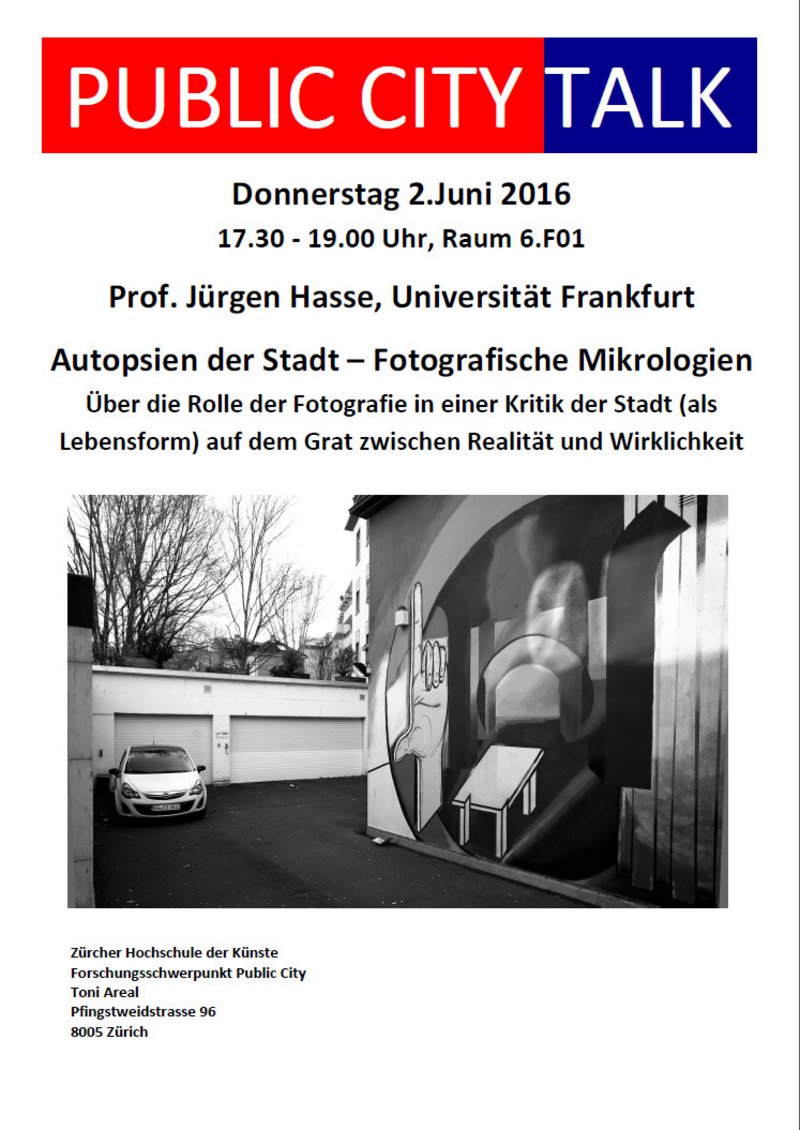 PUBLIC CITY TALK

Donnerstag 2.Juni 2016

17.30 - 19.00 Uhr, Raum 6.F01

Prof. Jürgen Hasse, Universität Frankfurt

Autopsien der Stadt – Fotografische Mikrologien

Über die Rolle der Fotografie in einer Kritik der Stadt (als Lebensform) auf dem Grat zwischen Realität und Wirklichkeit

Zürcher Hochschule der Künste
Forschungsschwerpunkt Public City
Toni Areal
Pfingstweidstrasse 96
8005 Zürich